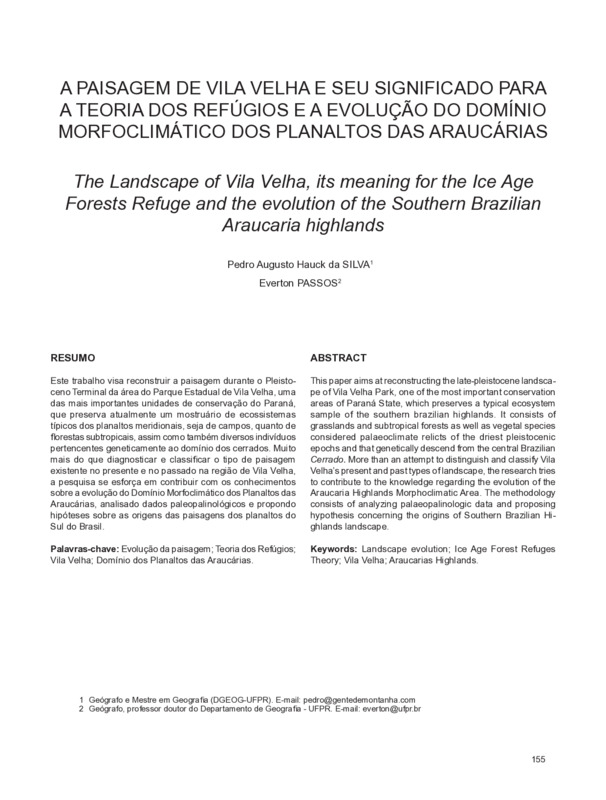 A PAISAGEM DE VILA VELHA E SEU SIGNIFICADO PARA A TEORIA DOS REFÚGIOS E A EVOLUÇÃO DO DOMÍNIO MORFOCLIMÁTICO DOS PLANALTOS DAS ARAUCÁRIAS

The Landscape of Vila Velha, its meaning for the Ice Age Forests Refuge and the evolution of the Southern Brazilian Araucaria highlands

Pedro Augusto Hauck da SILVA$^1$

Everton PASSOS$^2$

RESUMO

Este trabalho visa reconstruir a paisagem durante o Pleistoceno Terminal da área do Parque Estadual de Vila Velha, uma das mais importantes unidades de conservação do Paraná, que preserva atualmente um mostruário de ecossistemas típicos dos planaltos meridionais, seja de campos, quanto de florestas subtropicais, assim como também diversos indivíduos pertencentes geneticamente ao domínio dos cerrados. Muito mais do que diagnosticar e classificar o tipo de paisagem existente no presente e no passado na região de Vila Velha, a pesquisa se esforça em contribuir com os conhecimentos sobre a evolução do Domínio Morfoclimático dos Planaltos das Araucárias, analisado dados paleopalinológicos e propondo hipóteses sobre as origens das paisagens dos planaltos do Sul do Brasil.

Palavras-chave: Evolução da paisagem; Teoria dos Refúgios; Vila Velha; Domínio dos Planaltos das Araucárias.

ABSTRACT

This paper aims at reconstructing the late-pleistocene landscape of Vila Velha Park, one of the most important conservation areas of Paraná State, which preserves a typical ecosystem sample of the southern brazilian highlands. It consists of grasslands and subtropical forests as well as vegetal species considered palaeoclimate relicts of the driest pleistocenic epochs and that genetically descend from the central Brazilian Cerrado. More than an attempt to distinguish and classify Vila Velha's present and past types of landscape, the research tries to contribute to the knowledge regarding the evolution of the Araucaria Highlands Morphoclimatic Area. The methodology consists of analyzing palaeopalinologic data and proposing hypothesis concerning the origins of Southern Brazilian Highlands landscape.

Keywords: Landscape evolution; Ice Age Forest Refuges Theory; Vila Velha; Araucarias Highlands.

1 Geógrafo e Mestre em Geografia (DGEOG-UFPR). E-mail: pedro@gentedemontanha.com
2 Geógrafo, professor doutor do Departamento de Geografia - UFPR. E-mail: everton@ufpr.br

155